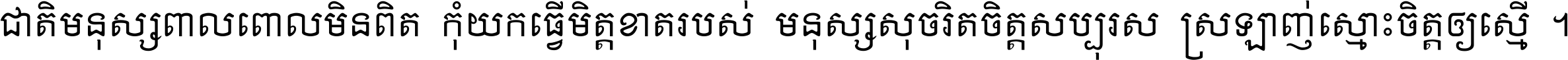 ជាតិមនុស្សពាលពោលមិនពិត កុំយកធ្វើមិត្តខាតរបស់ មនុស្សសុចរិតចិត្តសប្បុរស ស្រឡាញ់ស្មោះចិត្តឲ្យស្មើ ។